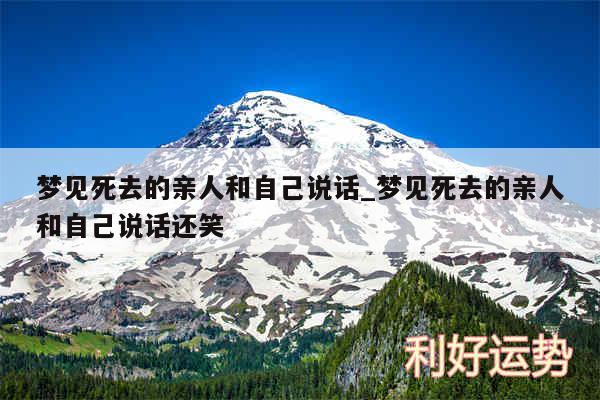 梦见死去的亲人和自己说话_梦见死去的亲人和自己说话还笑

利好运势